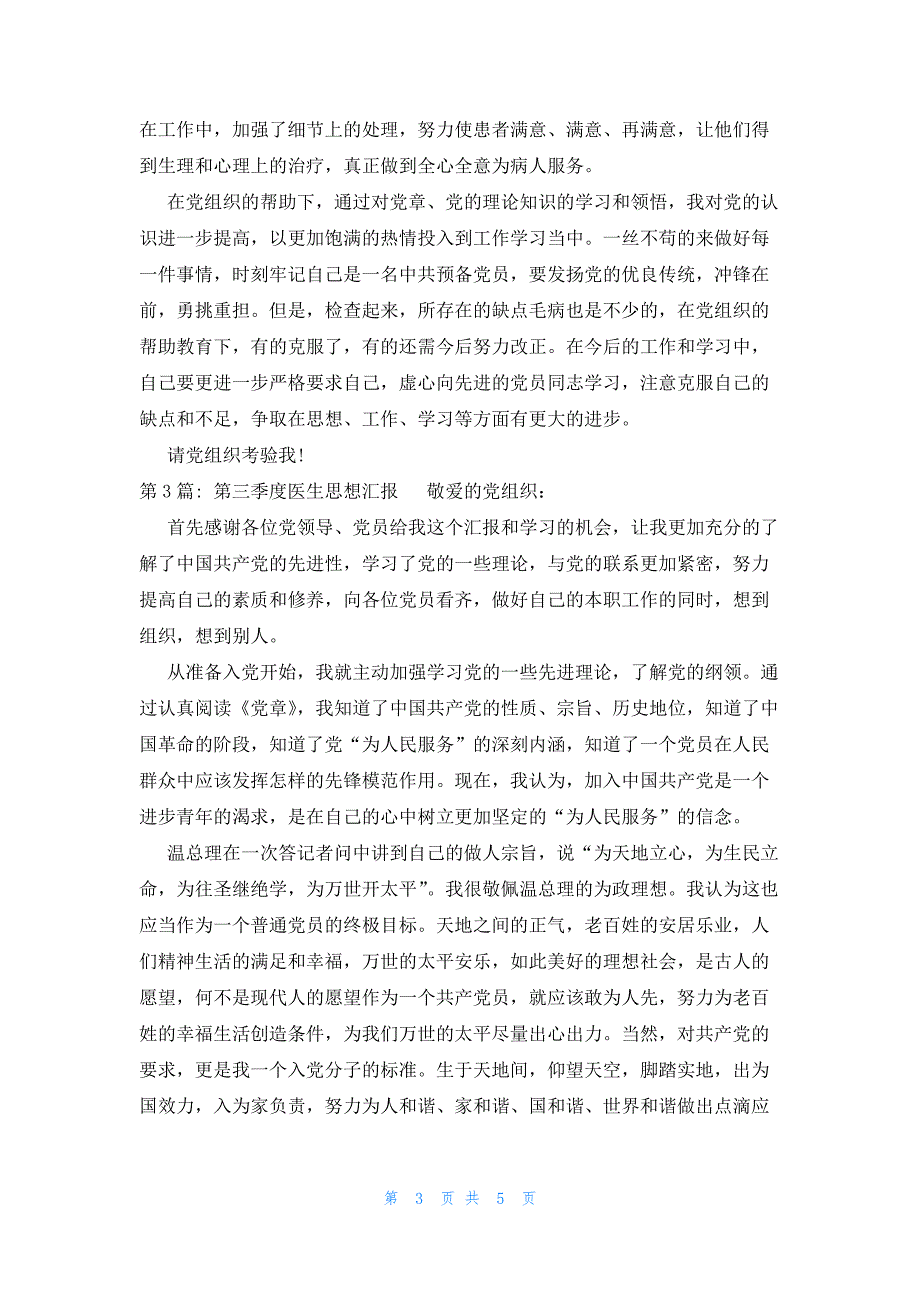 在工作中，加强了细节上的处理，努力使患者满意、满意、再满意，让他们得到生理和心理上的治疗，真正做到全心全意为病人服务。

在党组织的帮助下，通过对党章、党的理论知识的学习和领悟，我对党的认识进一步提高，以更加饱满的热情投入到工作学习当中。一丝不苟的来做好每一件事情，时刻牢记自己是一名中共预备党员，要发扬党的优良传统，冲锋在前，勇挑重担。但是，检查起来，所存在的缺点毛病也是不少的，在党组织的帮助教育下，有的克服了，有的还需今后努力改正。在今后的工作和学习中，自己要更进一步严格要求自己，虚心向先进的党员同志学习，注意克服自己的缺点和不足，争取在思想、工作、学习等方面有更大的进步。

请党组织考验我！

第 3 篇：第三季度医生思想汇报　　敬爱的党组织：

首先感谢各位党领导、党员给我这个汇报和学习的机会，让我更加充分的了解了中国共产党的先进性，学习了党的一些理论，与党的联系更加紧密，努力提高自己的素质和修养，向各位党员看齐，做好自己的本职工作的同时，想到组织，想到别人。

从准备入党开始，我就主动加强学习党的一些先进理论，了解党的纲领。通过认真阅读《党章》，我知道了中国共产党的性质、宗旨、历史地位，知道了中国革命的阶段，知道了党“为人民服务”的深刻内涵，知道了一个党员在人民群众中应该发挥怎样的先锋模范作用。现在，我认为，加入中国共产党是一个进步青年的渴求，是在自己的心中树立更加坚定的“为人民服务”的信念。

温总理在一次答记者问中讲到自己的做人宗旨，说“为天地立心，为生民立命，为往圣继绝学，为万世开太平”。我很敬佩温总理的为政理想。我认为这也应当作为一个普通党员的终极目标。天地之间的正气，老百姓的安居乐业，人们精神生活的满足和幸福，万世的太平安乐，如此美好的理想社会，是古人的愿望，何不是现代人的愿望作为一个共产党员，就应该敢为人先，努力为老百姓的幸福生活创造条件，为我们万世的太平尽量出心出力。当然，对共产党的要求，更是我一个入党分子的标准。生于天地间，仰望天空，脚踏实地，出为国效力，入为家负责，努力为人和谐、家和谐、国和谐、世界和谐做出点滴应

第 3 页 共 5 页